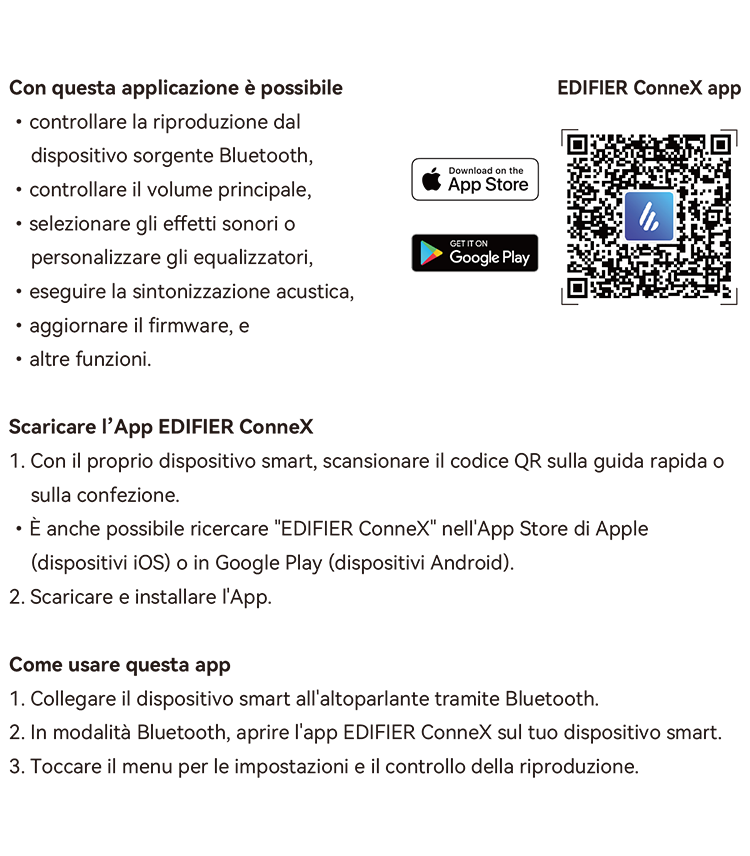 Con questa applicazione è possibile
• controllare la riproduzione dal dispositivo sorgente Bluetooth,
• controllare il volume principale,
• selezionare gli effetti sonori o personalizzare gli equalizzatori,
• eseguire la sintonizzazione acustica,
• aggiornare il firmware, e
• altre funzioni.

Download on the
App Store

GET IT ON
Google Play

EDIFIER ConneX app

Scaricare l'App EDIFIER ConneX
1. Con il proprio dispositivo smart, scansionare il codice QR sulla guida rapida o sulla confezione.
• È anche possibile ricercare "EDIFIER ConneX" nell'App Store di Apple (dispositivi iOS) o in Google Play (dispositivi Android).
2. Scaricare e installare l'App.

Come usare questa app
1. Collegare il dispositivo smart all'altoparlante tramite Bluetooth.
2. In modalità Bluetooth, aprire l'app EDIFIER ConneX sul tuo dispositivo smart.
3. Toccare il menu per le impostazioni e il controllo della riproduzione.